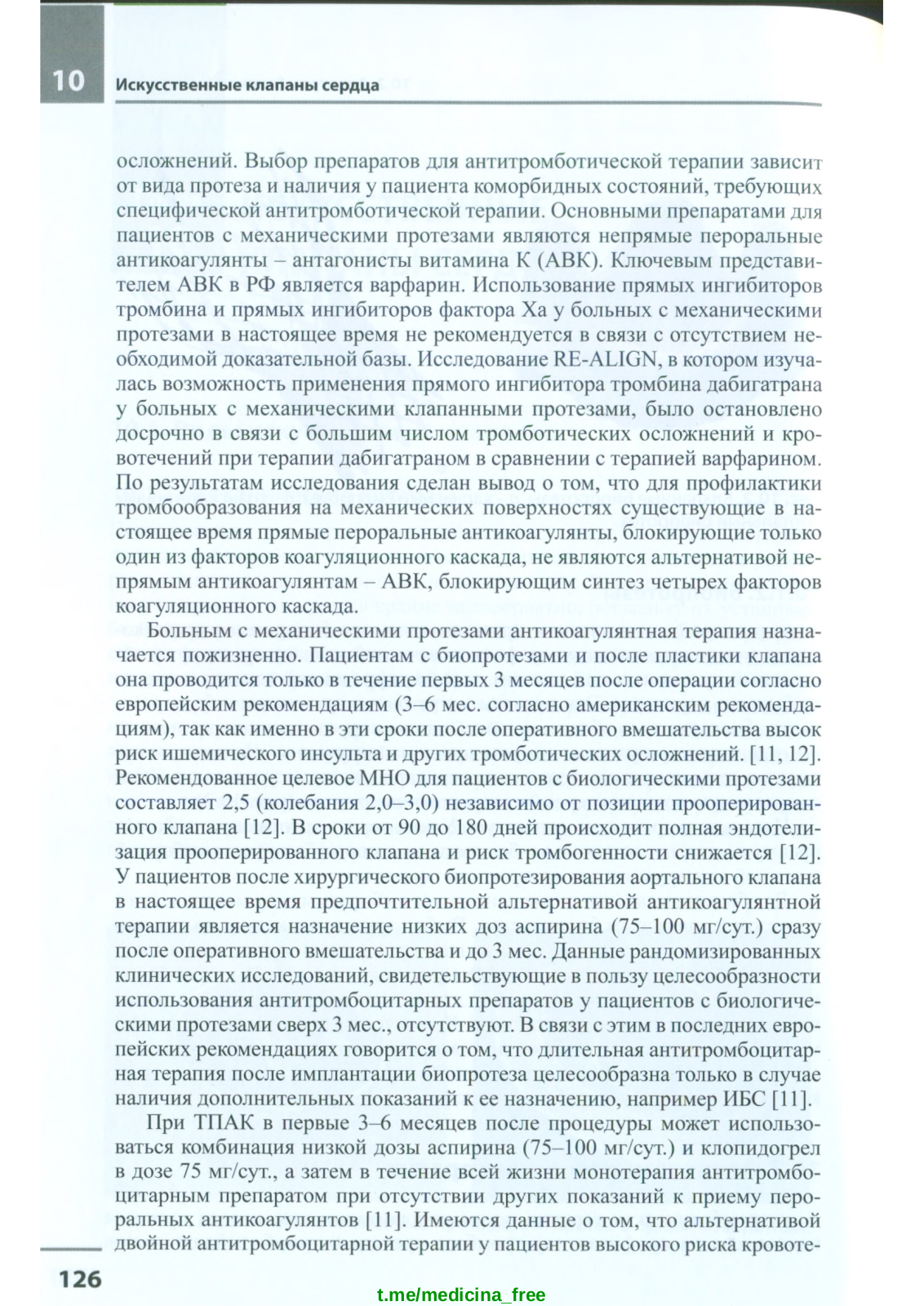 10 Искусственные клапаны сердца

осложнений. Выбор препаратов для антитромботической терапии зависит от вида протеза и наличия у пациента коморбидных состояний, требующих специфической антитромботической терапии. Основными препаратами для пациентов с механическими протезами являются непрямые пероральные антикоагулянты – антагонисты витамина К (АВК). Ключевым представителем АВК в РФ является варфарин. Использование прямых ингибиторов тромбина и прямых ингибиторов фактора Ха у больных с механическими протезами в настоящее время не рекомендуется в связи с отсутствием необходимой доказательной базы. Исследование RE-ALIGN, в котором изучалась возможность применения прямого ингибитора тромбина дабигатрана у больных с механическими клапанными протезами, было остановлено досрочно в связи с большим числом тромботических осложнений и кровотечений при терапии дабигатраном в сравнении с терапией варфарином. По результатам исследования сделан вывод о том, что для профилактики тромбообразования на механических поверхностях существующие в настоящее время прямые пероральные антикоагулянты, блокирующие только один из факторов коагуляционного каскада, не являются альтернативой непрямым антикоагулянтам – АВК, блокирующим синтез четырех факторов коагуляционного каскада.

Больным с механическими протезами антикоагулянтная терапия назначается пожизненно. Пациентам с биопротезами и после пластики клапана она проводится только в течение первых 3 месяцев после операции согласно европейским рекомендациям (3–6 мес. согласно американским рекомендациям), так как именно в эти сроки после оперативного вмешательства высок риск ишемического инсульта и других тромботических осложнений. [11, 12]. Рекомендованное целевое МНО для пациентов с биологическими протезами составляет 2,5 (колебания 2,0–3,0) независимо от позиции прооперированного клапана [12]. В сроки от 90 до 180 дней происходит полная эндотелизация прооперированного клапана и риск тромбогенности снижается [12]. У пациентов после хирургического биопротезирования аортального клапана в настоящее время предпочтительной альтернативой антикоагулянтной терапии является назначение низких доз аспирина (75–100 мг/сут.) сразу после оперативного вмешательства и до 3 мес. Данные рандомизированных клинических исследований, свидетельствующие в пользу целесообразности использования антитромбоцитарных препаратов у пациентов с биологическими протезами сверх 3 мес., отсутствуют. В связи с этим в последних европейских рекомендациях говорится о том, что длительная антитромбоцитарная терапия после имплантации биопротеза целесообразна только в случае наличия дополнительных показаний к ее назначению, например ИБС [11].

При ТПАК в первые 3–6 месяцев после процедуры может использоваться комбинация низкой дозы аспирина (75–100 мг/сут.) и клопидогрел в дозе 75 мг/сут., а затем в течение всей жизни монотерапия антитромбоцитарным препаратом при отсутствии других показаний к приему пероральных антикоагулянтов [11]. Имеются данные о том, что альтернативой двойной антитромбоцитарной терапии у пациентов высокого риска кровоте-

126

t.me/medicina_free